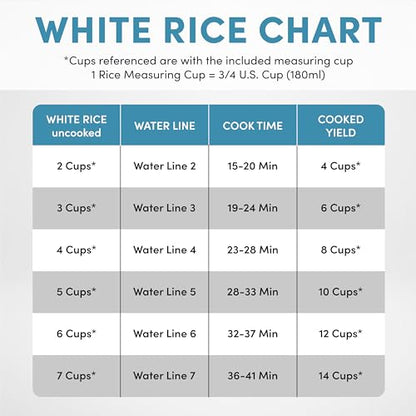 WHITE RICE CHART

*Cups referenced are with the included measuring cup
1 Rice Measuring Cup = 3/4 U.S. Cup (180ml)

| WHITE RICE uncooked | WATER LINE | COOK TIME | COOKED YIELD |
|---|---|---|---|
| 2 Cups* | Water Line 2 | 15-20 Min | 4 Cups* |
| 3 Cups* | Water Line 3 | 19-24 Min | 6 Cups* |
| 4 Cups* | Water Line 4 | 23-28 Min | 8 Cups* |
| 5 Cups* | Water Line 5 | 28-33 Min | 10 Cups* |
| 6 Cups* | Water Line 6 | 32-37 Min | 12 Cups* |
| 7 Cups* | Water Line 7 | 36-41 Min | 14 Cups* |